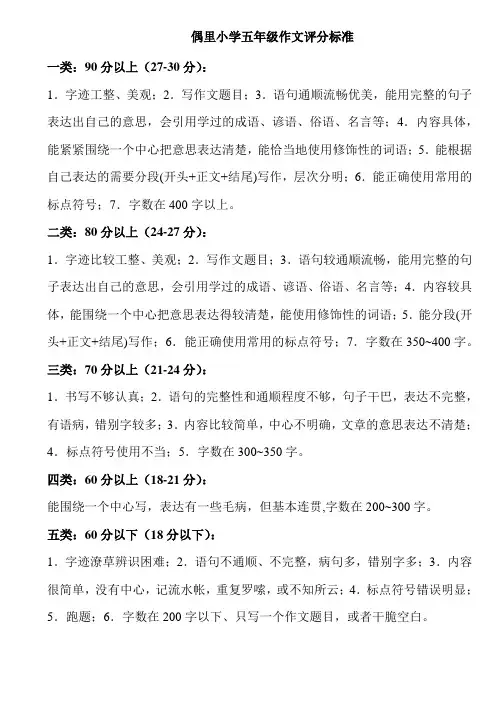 偶里小学五年级作文评分标准

一类：90 分以上（27-30 分）：

1．字迹工整、美观；2．写作文题目；3．语句通顺流畅优美，能用完整的句子表达出自己的意思，会引用学过的成语、谚语、俗语、名言等；4．内容具体，能紧紧围绕一个中心把意思表达清楚，能恰当地使用修饰性的词语；5．能根据自己表达的需要分段(开头+正文+结尾)写作，层次分明；6．能正确使用常用的标点符号；7．字数在 400 字以上。

二类：80 分以上（24-27 分）：

1．字迹比较工整、美观；2．写作文题目；3．语句较通顺流畅，能用完整的句子表达出自己的意思，会引用学过的成语、谚语、俗语、名言等；4．内容较具体，能围绕一个中心把意思表达得较清楚，能使用修饰性的词语；5．能分段(开头+正文+结尾)写作；6．能正确使用常用的标点符号；7．字数在 350~400 字。

三类：70 分以上（21-24 分）：

1．书写不够认真；2．语句的完整性和通顺程度不够，句子干巴，表达不完整，有语病，错别字较多；3．内容比较简单，中心不明确，文章的意思表达不清楚；4．标点符号使用不当；5．字数在 300~350 字。

四类：60 分以上（18-21 分）：

能围绕一个中心写，表达有一些毛病，但基本连贯,字数在 200~300 字。

五类：60 分以下（18 分以下）：

1．字迹潦草辨识困难；2．语句不通顺、不完整，病句多，错别字多；3．内容很简单，没有中心，记流水帐，重复罗嗦，或不知所云；4．标点符号错误明显；5．跑题；6．字数在 200 字以下、只写一个作文题目，或者干脆空白。